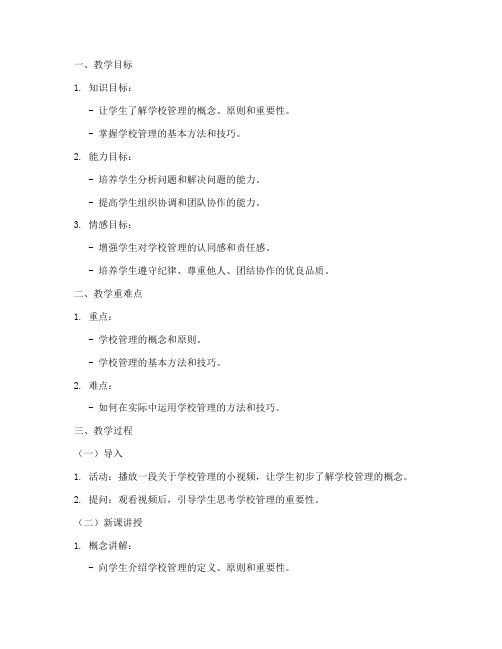 一、教学目标

1. 知识目标：

- 让学生了解学校管理的概念、原则和重要性。

- 掌握学校管理的基本方法和技巧。

2. 能力目标：

- 培养学生分析问题和解决问题的能力。

- 提高学生组织协调和团队协作的能力。

3. 情感目标：

- 增强学生对学校管理的认同感和责任感。

- 培养学生遵守纪律、尊重他人、团结协作的优良品质。

二、教学重难点

1. 重点：

- 学校管理的概念和原则。

- 学校管理的基本方法和技巧。

2. 难点：

- 如何在实际中运用学校管理的方法和技巧。

三、教学过程

（一）导入

1. 活动：播放一段关于学校管理的小视频，让学生初步了解学校管理的概念。

2. 提问：观看视频后，引导学生思考学校管理的重要性。

（二）新课讲授

1. 概念讲解：

- 向学生介绍学校管理的定义、原则和重要性。